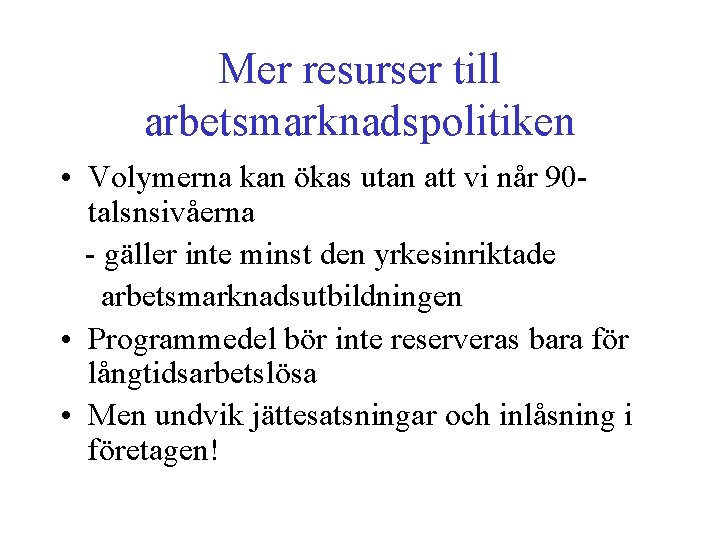 Mer resurser till arbetsmarknadspolitiken

• Volymerna kan ökas utan att vi når 90-talsnsivåerna

- gäller inte minst den yrkesinriktade arbetsmarknadsutbildningen

• Programmedel bör inte reserveras bara för långtidsarbetslösa

• Men undvik jättesatsningar och inlåsning i företagen!